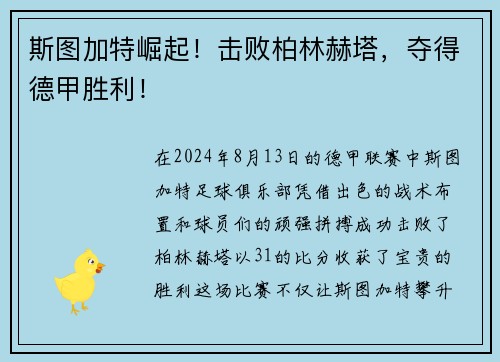 斯图加特崛起！击败柏林赫塔，夺得德甲胜利！

在2024年8月13日的德甲联赛中斯图加特足球俱乐部凭借出色的战术布置和球员们的顽强拼搏成功击败了柏林赫塔以31的比分收获了宝贵的胜利这场比赛不仅让斯图加特攀升